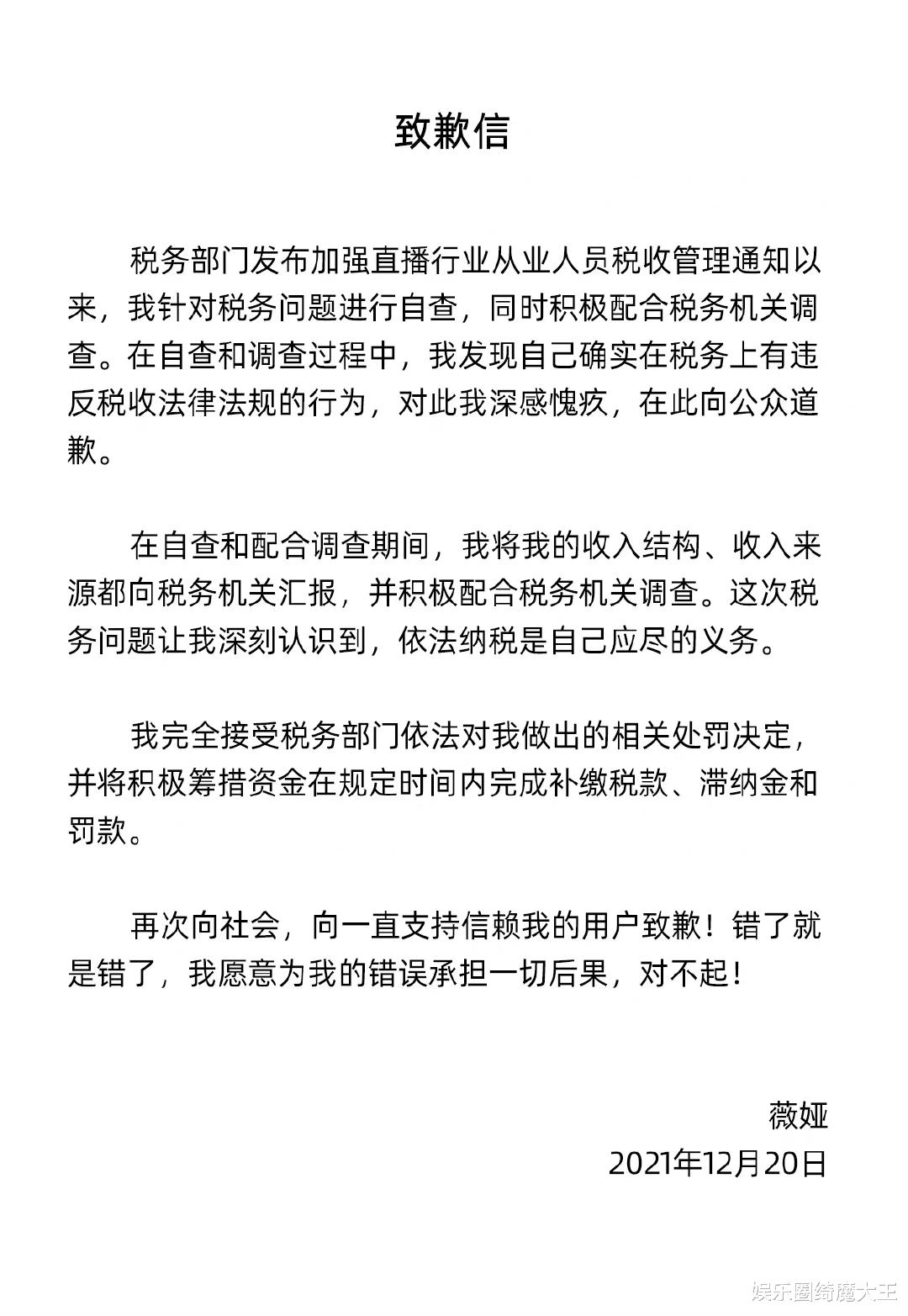 致歉信

税务部门发布加强直播行业从业人员税收管理通知以来，我针对税务问题进行自查，同时积极配合税务机关调查。在自查和调查过程中，我发现自己确实在税务上有违反税收法律法规的行为，对此我深感愧疚，在此向公众道歉。

在自查和配合调查期间，我将我的收入结构、收入来源都向税务机关汇报，并积极配合税务机关调查。这次税务问题让我深刻认识到，依法纳税是自己应尽的义务。

我完全接受税务部门依法对我做出的相关处罚决定，并将积极筹措资金在规定时间内完成补缴税款、滞纳金和罚款。

再次向社会，向一直支持信赖我的用户致歉！错了就是错了，我愿意为我的错误承担一切后果，对不起！

薇娅
2021年12月20日

娱乐圈绮魔大王